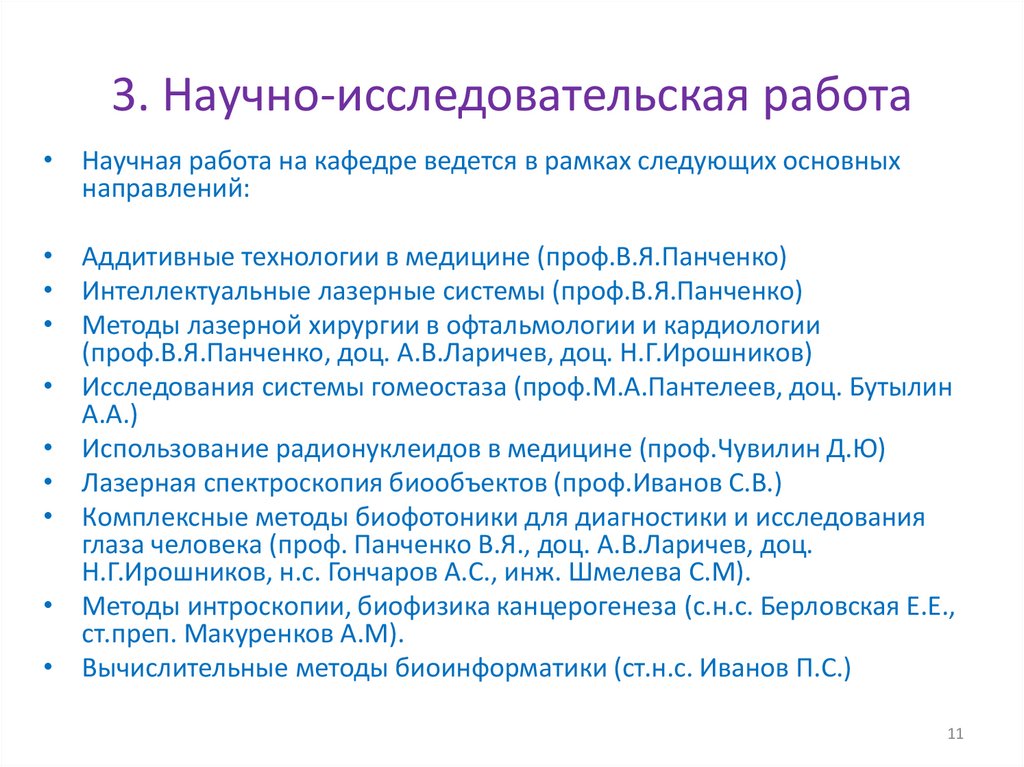 3. Научно-исследовательская работа

• Научная работа на кафедре ведется в рамках следующих основных направлений:

• Аддитивные технологии в медицине (проф.В.Я.Панченко)
• Интеллектуальные лазерные системы (проф.В.Я.Панченко)
• Методы лазерной хирургии в офтальмологии и кардиологии (проф.В.Я.Панченко, доц. А.В.Ларичев, доц. Н.Г.Ирошников)
• Исследования системы гомеостаза (проф.М.А.Пантелеев, доц. Бутылин А.А.)
• Использование радионуклеидов в медицине (проф.Чувилин Д.Ю)
• Лазерная спектроскопия биообъектов (проф.Иванов С.В.)
• Комплексные методы биофотоники для диагностики и исследования глаза человека (проф. Панченко В.Я., доц. А.В.Ларичев, доц. Н.Г.Ирошников, н.с. Гончаров А.С., инж. Шмелева С.М).
• Методы интроскопии, биофизика канцерогенеза (с.н.с. Берловская Е.Е., ст.преп. Макуренков А.М).
• Вычислительные методы биоинформатики (ст.н.с. Иванов П.С.)

11